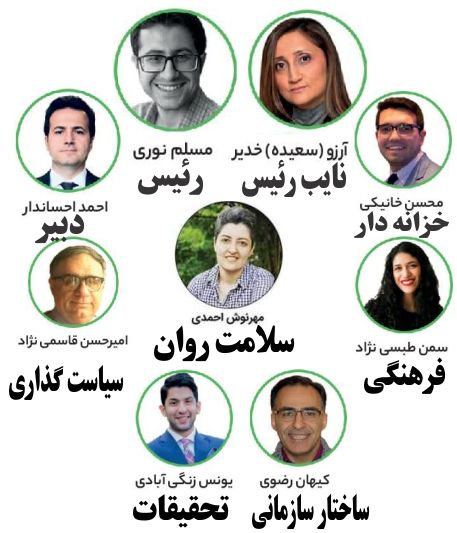 آرزو (سعیده) خدیر
نایب رئیس

مسلم نوری
رئیس

محسن خانیکی
خزانه دار

احمد احساندار
دبیر

مهرنوش احمدی
سلامت روان

سمن طبسی نژاد
فرهنگی

امیرحسن قاسمی نژاد
سیاست گذاری

کیهان رضوی
ساختار سازمانی

یونس زنگی آبادی
تحقیقات